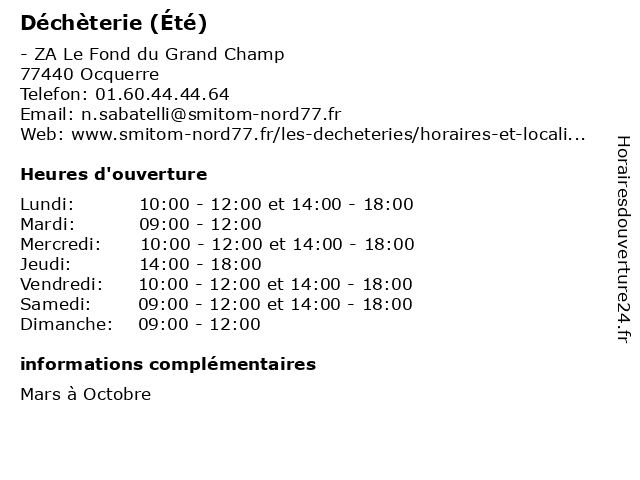 Déchèterie (Été)

- ZA Le Fond du Grand Champ
77440 Ocquerre
Telefon: 01.60.44.44.64
Email: n.sabatelli@smitom-nord77.fr
Web: www.smitom-nord77.fr/les-decheteries/horaires-et-locali...

Heures d'ouverture

| | |
|---|---|
| Lundi: | 10:00 - 12:00 et 14:00 - 18:00 |
| Mardi: | 09:00 - 12:00 |
| Mercredi: | 10:00 - 12:00 et 14:00 - 18:00 |
| Jeudi: | 14:00 - 18:00 |
| Vendredi: | 10:00 - 12:00 et 14:00 - 18:00 |
| Samedi: | 09:00 - 12:00 et 14:00 - 18:00 |
| Dimanche: | 09:00 - 12:00 |

informations complémentaires

Mars à Octobre

Horairesdouverture24.fr